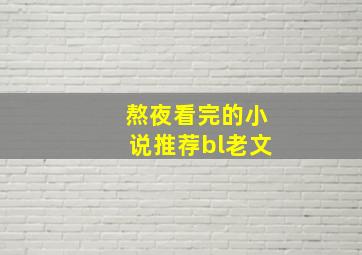 熬夜看完的小说推荐bl老文